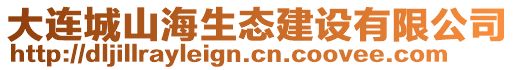 大连城山海生态建设有限公司
http://dljillrayleign.cn.coovee.com